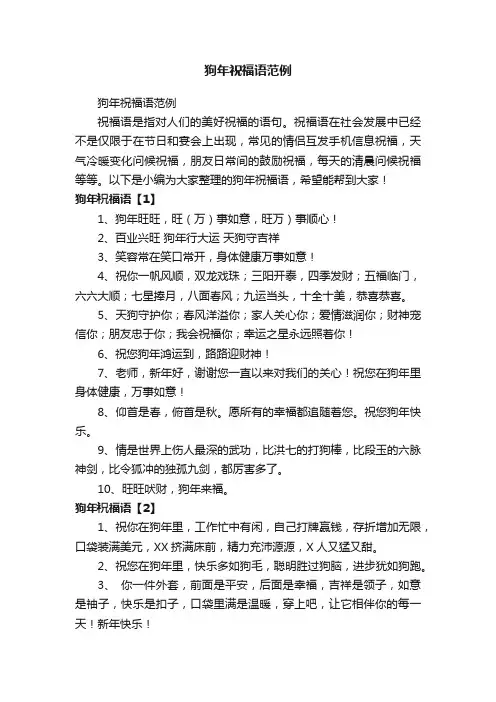 狗年祝福语范例

狗年祝福语范例

祝福语是指对人们的美好祝福的语句。祝福语在社会发展中已经不是仅限于在节日和宴会上出现，常见的情侣互发手机信息祝福，天气冷暖变化问候祝福，朋友日常间的鼓励祝福，每天的清晨问候祝福等等。以下是小编为大家整理的狗年祝福语，希望能帮到大家！

狗年祝福语【1】

1、狗年旺旺，旺（万）事如意，旺万）事顺心！

2、百业兴旺 狗年行大运 天狗守吉祥

3、笑容常在笑口常开，身体健康万事如意！

4、祝你一帆风顺，双龙戏珠；三阳开泰，四季发财；五福临门，六六大顺；七星捧月，八面春风；九运当头，十全十美，恭喜恭喜。

5、天狗守护你；春风洋溢你；家人关心你；爱情滋润你；财神宠信你；朋友忠于你；我会祝福你；幸运之星永远照着你！

6、祝您狗年鸿运到，路路迎财神！

7、老师，新年好，谢谢您一直以来对我们的关心！祝您在狗年里身体健康，万事如意！

8、仰首是春，俯首是秋。愿所有的幸福都追随着您。祝您狗年快乐。

9、情是世界上伤人最深的武功，比洪七的打狗棒，比段玉的六脉神剑，比令狐冲的独孤九剑，都厉害多了。

10、旺旺吠财，狗年来福。

狗年祝福语【2】

1、祝你在狗年里，工作忙中有闲，自己打牌赢钱，存折增加无限，口袋装满美元，XX 挤满床前，精力充沛源源，X 人又猛又甜。

2、祝您在狗年里，快乐多如狗毛，聪明胜过狗脑，进步犹如狗跑。

3、 你一件外套，前面是平安，后面是幸福，吉祥是领子，如意是袖子，快乐是扣子，口袋里满是温暖，穿上吧，让它相伴你的每一天！新年快乐！